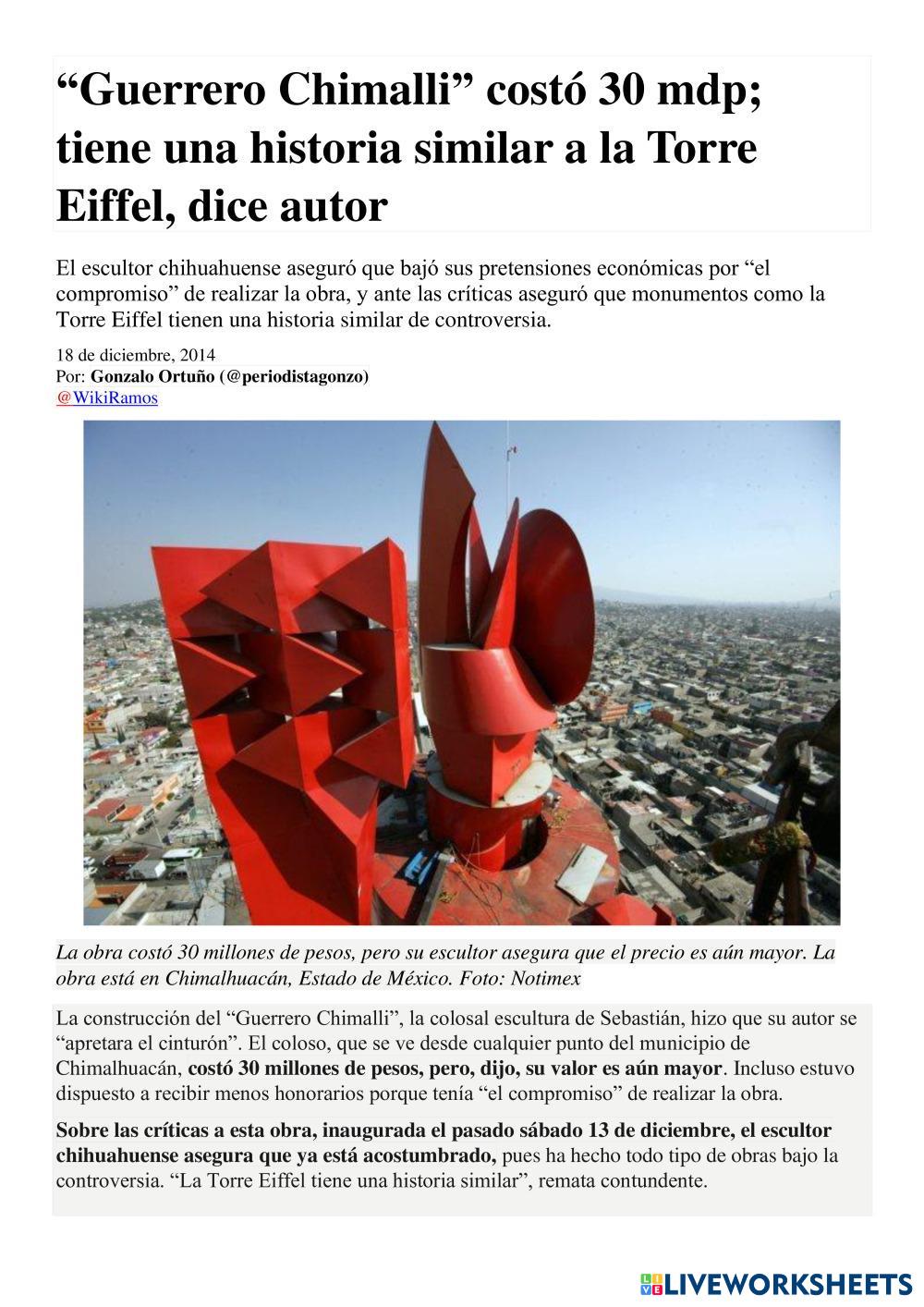 “Guerrero Chimalli” costó 30 mdp; tiene una historia similar a la Torre Eiffel, dice autor

El escultor chihuahuense aseguró que bajó sus pretensiones económicas por “el compromiso” de realizar la obra, y ante las críticas aseguró que monumentos como la Torre Eiffel tienen una historia similar de controversia.

18 de diciembre, 2014
Por: Gonzalo Ortuño (@periodistagonzo)
@WikiRamos

La obra costó 30 millones de pesos, pero su escultor asegura que el precio es aún mayor. La obra está en Chimalhuacán, Estado de México. Foto: Notimex

La construcción del “Guerrero Chimalli”, la colosal escultura de Sebastián, hizo que su autor se “apretara el cinturón”. El coloso, que se ve desde cualquier punto del municipio de Chimalhuacán, costó 30 millones de pesos, pero, dijo, su valor es aún mayor. Incluso estuvo dispuesto a recibir menos honorarios porque tenía “el compromiso” de realizar la obra.

Sobre las críticas a esta obra, inaugurada el pasado sábado 13 de diciembre, el escultor chihuahuense asegura que ya está acostumbrado, pues ha hecho todo tipo de obras bajo la controversia. “La Torre Eiffel tiene una historia similar”, remata contundente.

LIVEWORKSHEETS